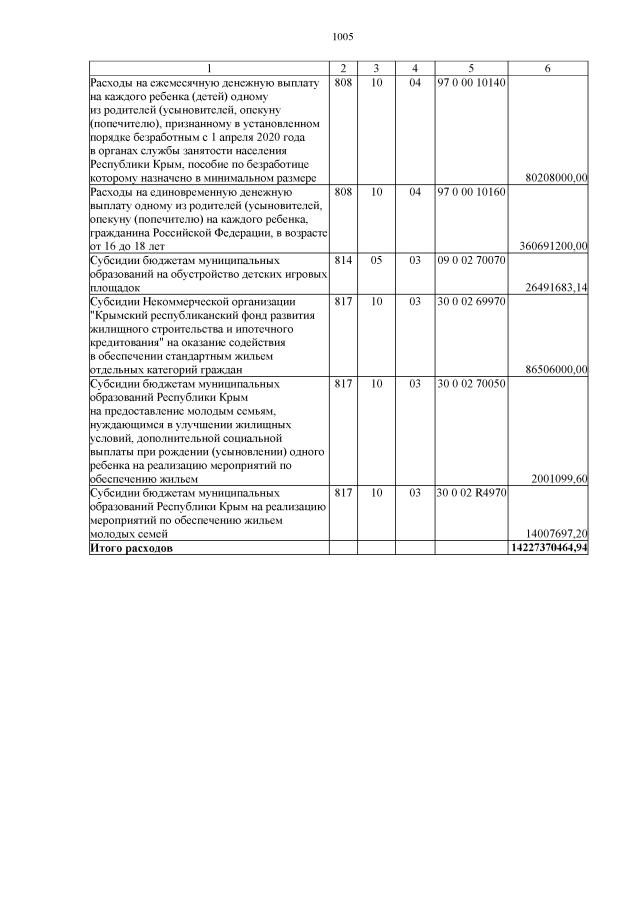 1005

| 1 | 2 | 3 | 4 | 5 | 6 |
|---|---|---|---|---|---|
| Расходы на ежемесячную денежную выплату на каждого ребенка (детей) одному из родителей (усыновителей, опекуну (попечителю), признанному в установленном порядке безработным с 1 апреля 2020 года в органах службы занятости населения Республики Крым, пособие по безработице которому назначено в минимальном размере | 808 | 10 | 04 | 97 0 00 10140 | 80208000,00 |
| Расходы на единовременную денежную выплату одному из родителей (усыновителей, опекуну (попечителю) на каждого ребенка, гражданина Российской Федерации, в возрасте от 16 до 18 лет | 808 | 10 | 04 | 97 0 00 10160 | 360691200,00 |
| Субсидии бюджетам муниципальных образований на обустройство детских игровых площадок | 814 | 05 | 03 | 09 0 02 70070 | 26491683,14 |
| Субсидии Некоммерческой организации "Крымский республиканский фонд развития жилищного строительства и ипотечного кредитования" на оказание содействия в обеспечении стандартным жильем отдельных категорий граждан | 817 | 10 | 03 | 30 0 02 69970 | 86506000,00 |
| Субсидии бюджетам муниципальных образований Республики Крым на предоставление молодым семьям, нуждающимся в улучшении жилищных условий, дополнительной социальной выплаты при рождении (усыновлении) одного ребенка на реализацию мероприятий по обеспечению жильем | 817 | 10 | 03 | 30 0 02 70050 | 2001099,60 |
| Субсидии бюджетам муниципальных образований Республики Крым на реализацию мероприятий по обеспечению жильем молодых семей | 817 | 10 | 03 | 30 0 02 R4970 | 14007697,20 |
| **Итого расходов** | | | | | **14227370464,94** |